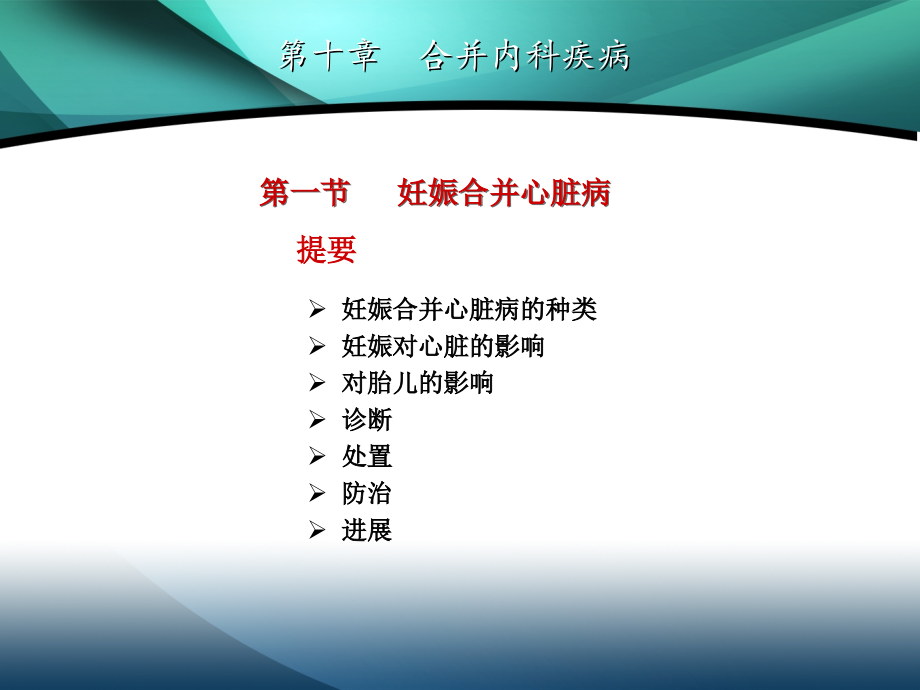 第十章　合并内科疾病

第一节　妊娠合并心脏病

提要

➢ 妊娠合并心脏病的种类
➢ 妊娠对心脏的影响
➢ 对胎儿的影响
➢ 诊断
➢ 处置
➢ 防治
➢ 进展